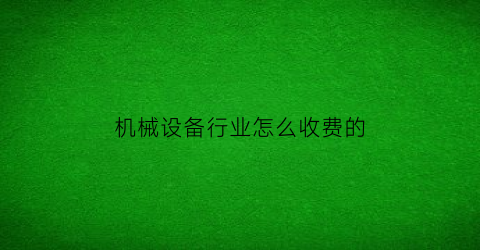 机械设备行业怎么收费的